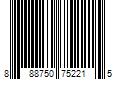 8 88750 75221 5